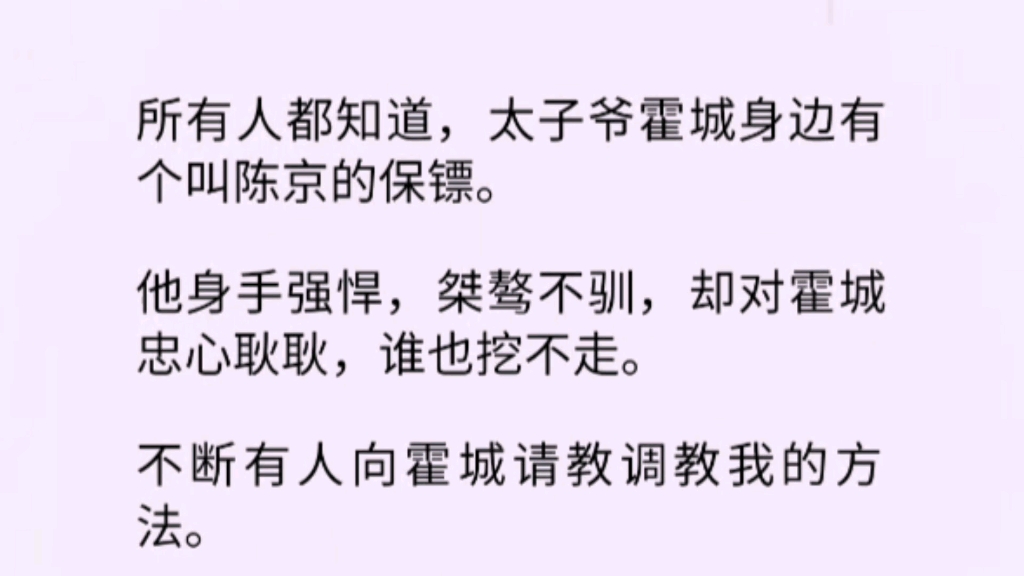 所有人都知道，太子爷霍城身边有个叫陈京的保镖。

他身手强悍，桀骜不驯，却对霍城忠心耿耿，谁也挖不走。

不断有人向霍城请教调教我的方法。